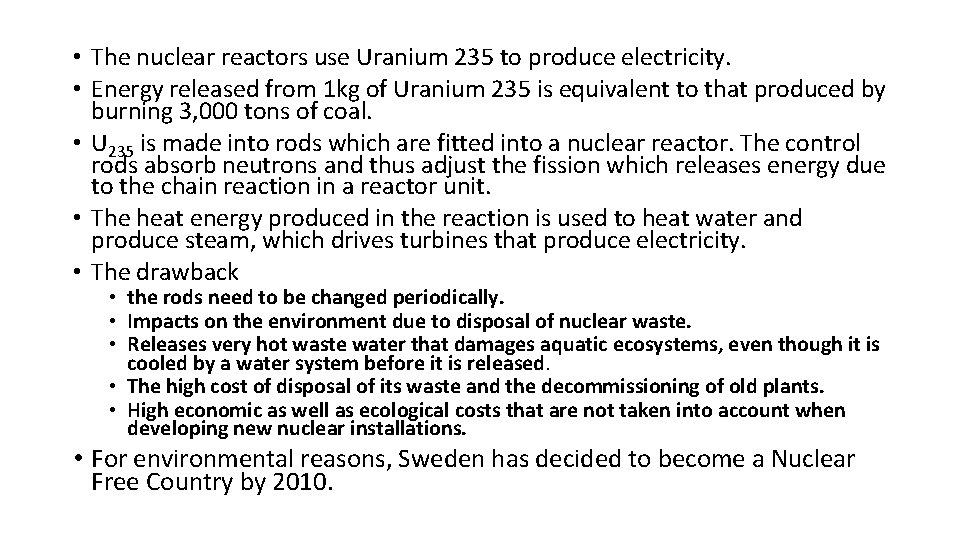 • The nuclear reactors use Uranium 235 to produce electricity.
• Energy released from 1kg of Uranium 235 is equivalent to that produced by burning 3,000 tons of coal.
• $U_{235}$ is made into rods which are fitted into a nuclear reactor. The control rods absorb neutrons and thus adjust the fission which releases energy due to the chain reaction in a reactor unit.
• The heat energy produced in the reaction is used to heat water and produce steam, which drives turbines that produce electricity.
• The drawback
  • the rods need to be changed periodically.
  • Impacts on the environment due to disposal of nuclear waste.
  • Releases very hot waste water that damages aquatic ecosystems, even though it is cooled by a water system before it is released.
  • The high cost of disposal of its waste and the decommissioning of old plants.
  • High economic as well as ecological costs that are not taken into account when developing new nuclear installations.
• For environmental reasons, Sweden has decided to become a Nuclear Free Country by 2010.